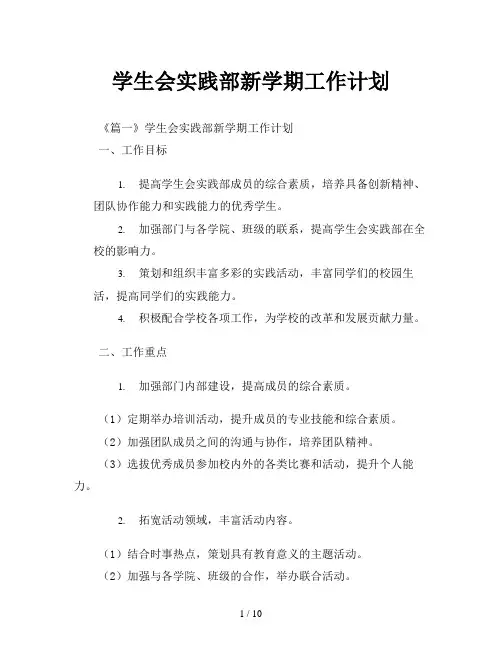 学生会实践部新学期工作计划

《篇一》学生会实践部新学期工作计划

一、工作目标

1. 提高学生会实践部成员的综合素质，培养具备创新精神、团队协作能力和实践能力的优秀学生。

2. 加强部门与各学院、班级的联系，提高学生会实践部在全校的影响力。

3. 策划和组织丰富多彩的实践活动，丰富同学们的校园生活，提高同学们的实践能力。

4. 积极配合学校各项工作，为学校的改革和发展贡献力量。

二、工作重点

1. 加强部门内部建设，提高成员的综合素质。

（1）定期举办培训活动，提升成员的专业技能和综合素质。

（2）加强团队成员之间的沟通与协作，培养团队精神。

（3）选拔优秀成员参加校内外的各类比赛和活动，提升个人能力。

2. 拓宽活动领域，丰富活动内容。

（1）结合时事热点，策划具有教育意义的主题活动。

（2）加强与各学院、班级的合作，举办联合活动。

1 / 10